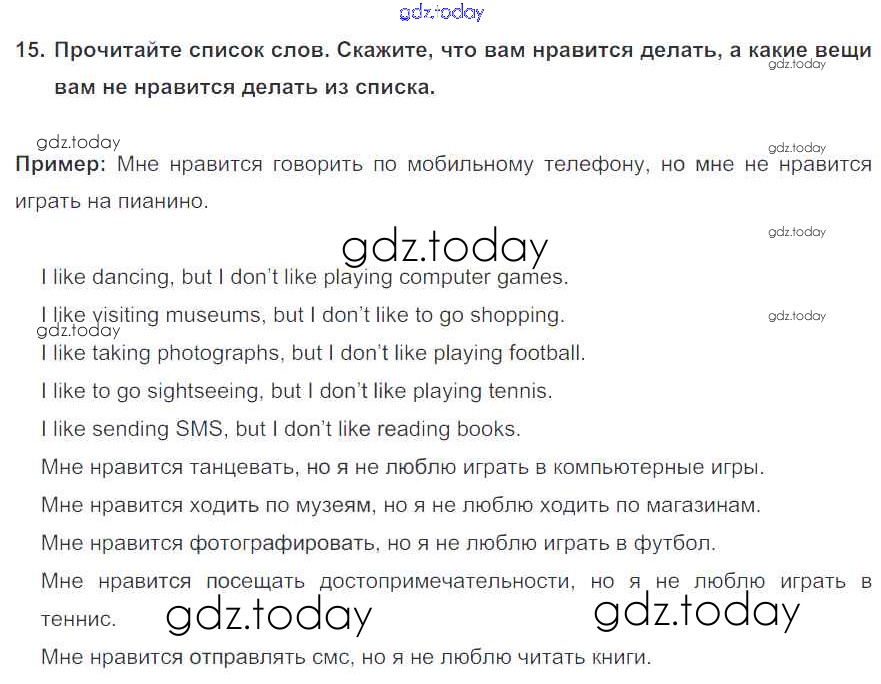 15. Прочитайте список слов. Скажите, что вам нравится делать, а какие вещи вам не нравится делать из списка.

Пример: Мне нравится говорить по мобильному телефону, но мне не нравится играть на пианино.

I like dancing, but I don't like playing computer games.

I like visiting museums, but I don't like to go shopping.

I like taking photographs, but I don't like playing football.

I like to go sightseeing, but I don't like playing tennis.

I like sending SMS, but I don't like reading books.

Мне нравится танцевать, но я не люблю играть в компьютерные игры.

Мне нравится ходить по музеям, но я не люблю ходить по магазинам.

Мне нравится фотографировать, но я не люблю играть в футбол.

Мне нравится посещать достопримечательности, но я не люблю играть в теннис.

Мне нравится отправлять смс, но я не люблю читать книги.

gdz.today